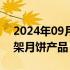 2024年09月
架月饼产品